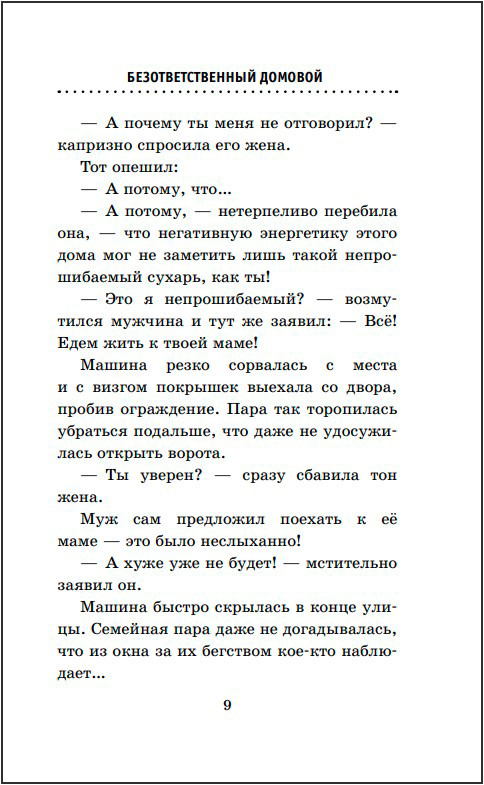 БЕЗОТВЕТСТВЕННЫЙ ДОМОВОЙ

— А почему ты меня не отговорил? — капризно спросила его жена.

Тот опешил:

— А потому, что...

— А потому, — нетерпеливо перебила она, — что негативную энергетику этого дома мог не заметить лишь такой непрошибаемый сухарь, как ты!

— Это я непрошибаемый? — возмутился мужчина и тут же заявил: — Всё! Едем жить к твоей маме!

Машина резко сорвалась с места и с визгом покрышек выехала со двора, пробив ограждение. Пара так торопилась убраться подальше, что даже не удосужилась открыть ворота.

— Ты уверен? — сразу сбавила тон жена.

Муж сам предложил поехать к её маме — это было неслыханно!

— А хуже уже не будет! — мстительно заявил он.

Машина быстро скрылась в конце улицы. Семейная пара даже не догадывалась, что из окна за их бегством кое-кто наблюдает...

9